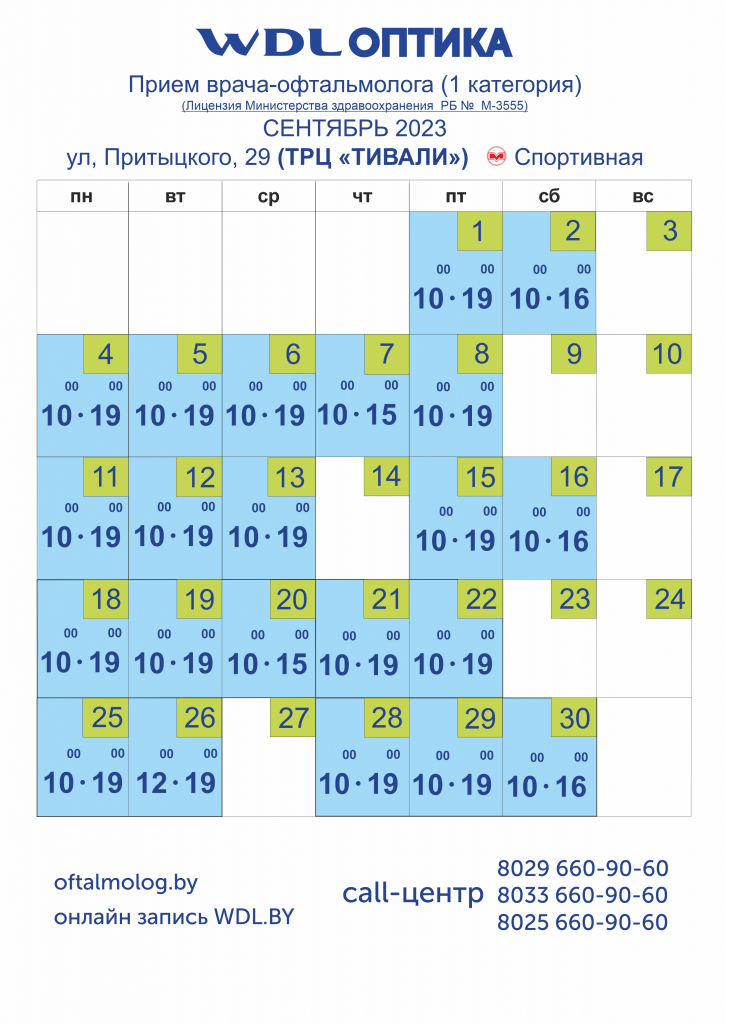 WDL ОПТИКА

Прием врача-офтальмолога (1 категория)

(Лицензия Министерства здравоохранения РБ № М-3555)

СЕНТЯБРЬ 2023

ул, Притыцкого, 29 (ТРЦ «ТИВАЛИ») Спортивная

| пн | вт | ср | чт | пт | сб | вс |
|---|---|---|---|---|---|---|
| | | | | 1 $10^{00} \cdot 19^{00}$ | 2 $10^{00} \cdot 16^{00}$ | 3 |
| 4 $10^{00} \cdot 19^{00}$ | 5 $10^{00} \cdot 19^{00}$ | 6 $10^{00} \cdot 19^{00}$ | 7 $10^{00} \cdot 15^{00}$ | 8 $10^{00} \cdot 19^{00}$ | 9 | 10 |
| 11 $10^{00} \cdot 19^{00}$ | 12 $10^{00} \cdot 19^{00}$ | 13 $10^{00} \cdot 19^{00}$ | 14 | 15 $10^{00} \cdot 19^{00}$ | 16 $10^{00} \cdot 16^{00}$ | 17 |
| 18 $10^{00} \cdot 19^{00}$ | 19 $10^{00} \cdot 19^{00}$ | 20 $10^{00} \cdot 15^{00}$ | 21 $10^{00} \cdot 19^{00}$ | 22 $10^{00} \cdot 19^{00}$ | 23 | 24 |
| 25 $10^{00} \cdot 19^{00}$ | 26 $12^{00} \cdot 19^{00}$ | 27 | 28 $10^{00} \cdot 19^{00}$ | 29 $10^{00} \cdot 19^{00}$ | 30 $10^{00} \cdot 16^{00}$ | |

oftalmolog.by

онлайн запись WDL.BY

call-центр

8029 660-90-60
8033 660-90-60
8025 660-90-60